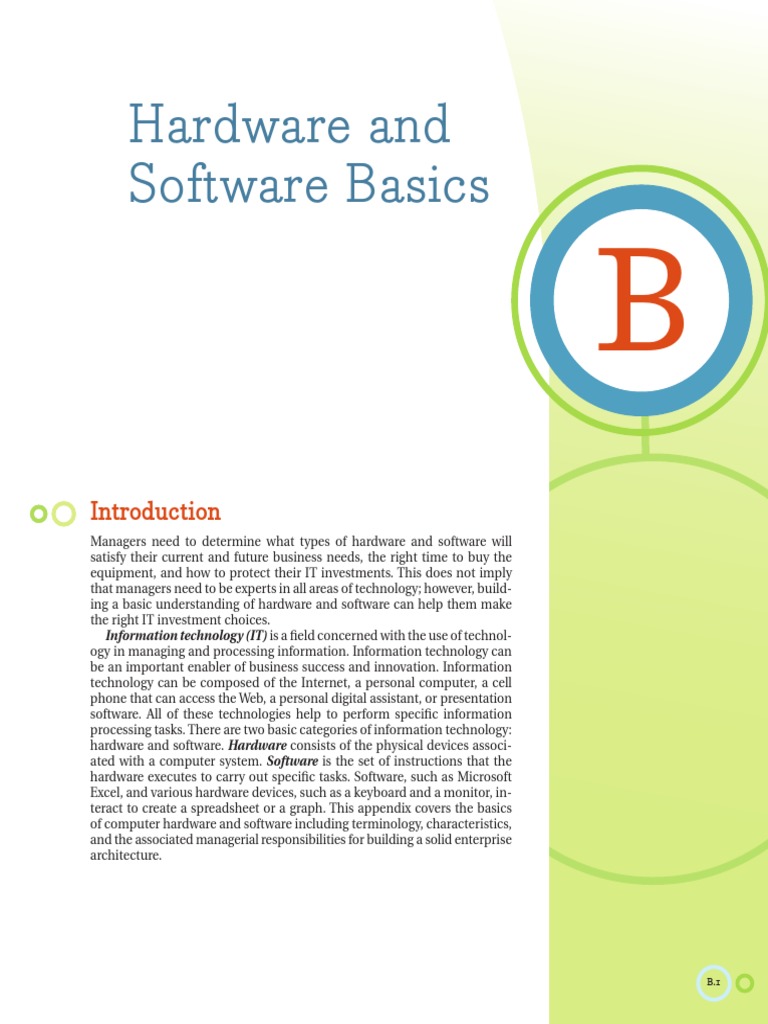 Hardware and Software Basics

B

Introduction

Managers need to determine what types of hardware and software will satisfy their current and future business needs, the right time to buy the equipment, and how to protect their IT investments. This does not imply that managers need to be experts in all areas of technology; however, building a basic understanding of hardware and software can help them make the right IT investment choices.

Information technology (IT) is a field concerned with the use of technology in managing and processing information. Information technology can be an important enabler of business success and innovation. Information technology can be composed of the Internet, a personal computer, a cell phone that can access the Web, a personal digital assistant, or presentation software. All of these technologies help to perform specific information processing tasks. There are two basic categories of information technology: hardware and software. Hardware consists of the physical devices associated with a computer system. Software is the set of instructions that the hardware executes to carry out specific tasks. Software, such as Microsoft Excel, and various hardware devices, such as a keyboard and a monitor, interact to create a spreadsheet or a graph. This appendix covers the basics of computer hardware and software including terminology, characteristics, and the associated managerial responsibilities for building a solid enterprise architecture.

B.1